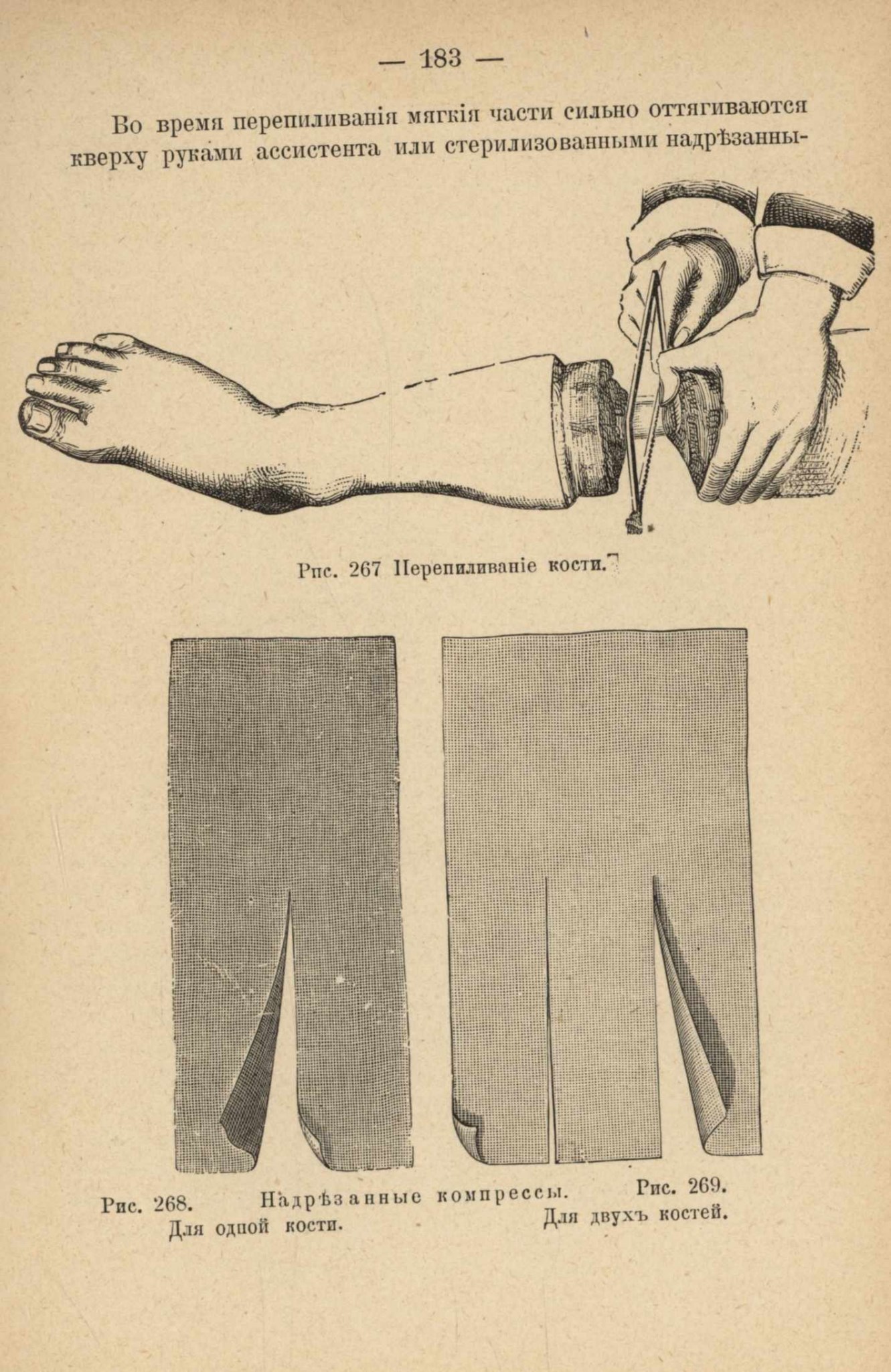 — 183 —

Во время перепиливанія мягкія части сильно оттягиваются кверху руками ассистента или стерилизованными надрѣзанны-

Рис. 267 Перепиливаніе кости.

Рис. 268. Надрѣзанные компрессы. Рис. 269.
Для одной кости. Для двухъ костей.